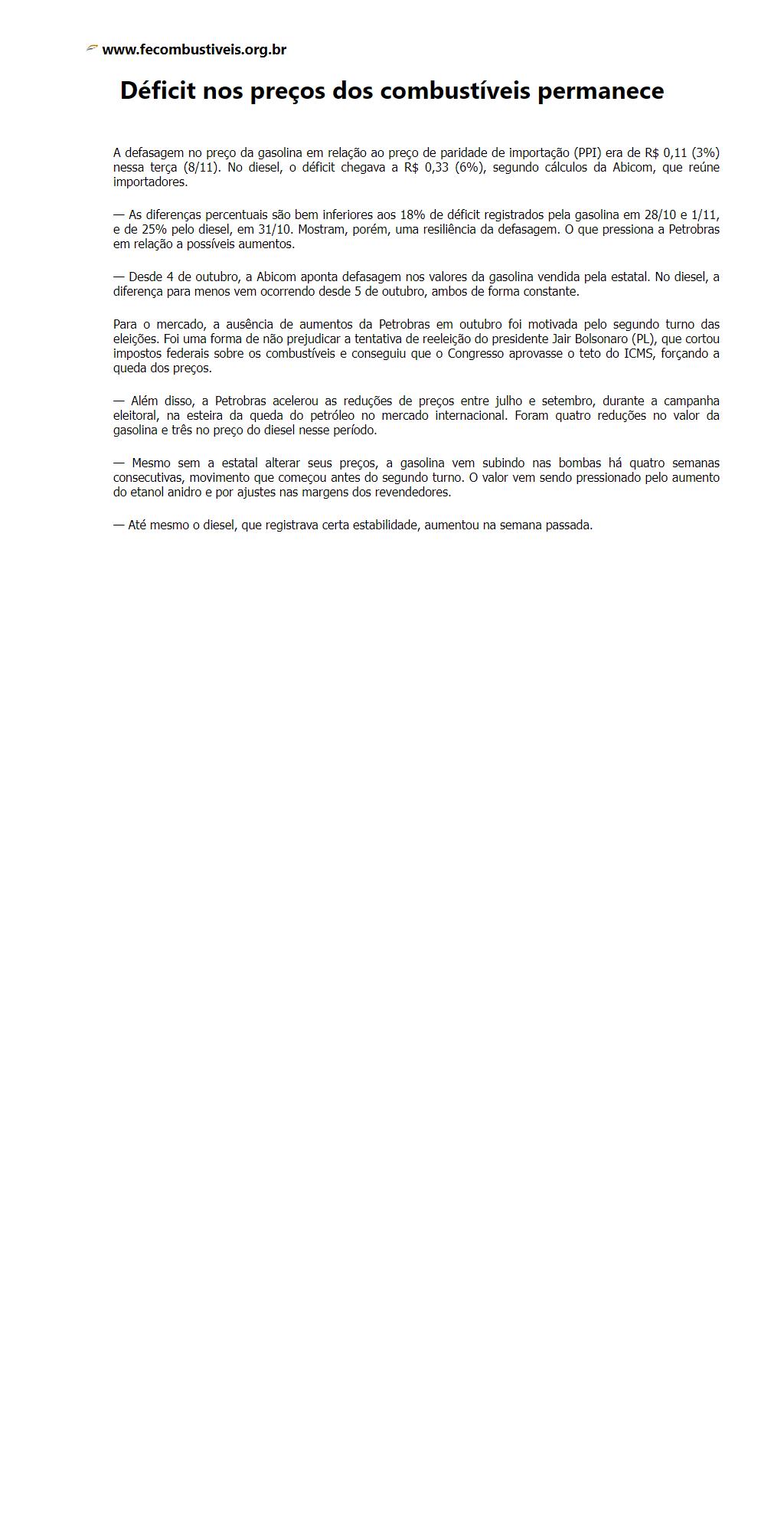 www.fecombustiveis.org.br

Déficit nos preços dos combustíveis permanece

A defasagem no preço da gasolina em relação ao preço de paridade de importação (PPI) era de R$ 0,11 (3%) nessa terça (8/11). No diesel, o déficit chegava a R$ 0,33 (6%), segundo cálculos da Abicom, que reúne importadores.

— As diferenças percentuais são bem inferiores aos 18% de déficit registrados pela gasolina em 28/10 e 1/11, e de 25% pelo diesel, em 31/10. Mostram, porém, uma resiliência da defasagem. O que pressiona a Petrobras em relação a possíveis aumentos.

— Desde 4 de outubro, a Abicom aponta defasagem nos valores da gasolina vendida pela estatal. No diesel, a diferença para menos vem ocorrendo desde 5 de outubro, ambos de forma constante.

Para o mercado, a ausência de aumentos da Petrobras em outubro foi motivada pelo segundo turno das eleições. Foi uma forma de não prejudicar a tentativa de reeleição do presidente Jair Bolsonaro (PL), que cortou impostos federais sobre os combustíveis e conseguiu que o Congresso aprovasse o teto do ICMS, forçando a queda dos preços.

— Além disso, a Petrobras acelerou as reduções de preços entre julho e setembro, durante a campanha eleitoral, na esteira da queda do petróleo no mercado internacional. Foram quatro reduções no valor da gasolina e três no preço do diesel nesse período.

— Mesmo sem a estatal alterar seus preços, a gasolina vem subindo nas bombas há quatro semanas consecutivas, movimento que começou antes do segundo turno. O valor vem sendo pressionado pelo aumento do etanol anidro e por ajustes nas margens dos revendedores.

— Até mesmo o diesel, que registrava certa estabilidade, aumentou na semana passada.